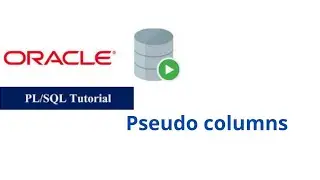 ORACLE®

PL/SQL Tutorial

Pseudo columns